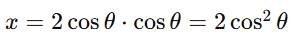 $x = 2\cos\theta \cdot \cos\theta = 2\cos^2\theta$